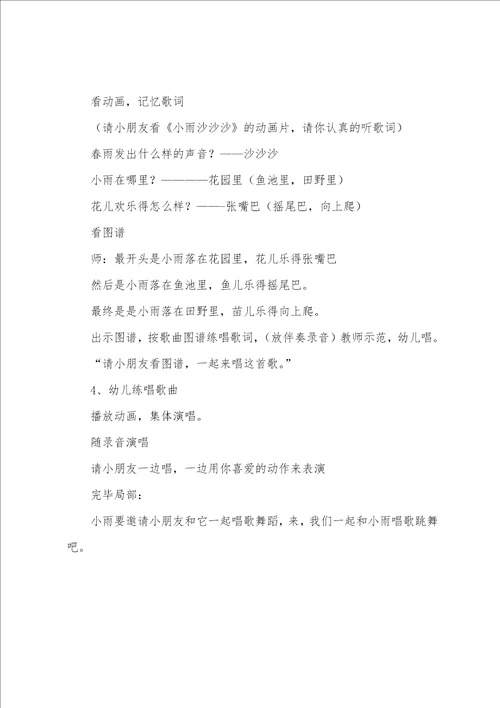 看动画，记忆歌词

（请小朋友看《小雨沙沙沙》的动画片，请你认真的听歌词）

春雨发出什么样的声音？——沙沙沙

小雨在哪里？————花园里（鱼池里，田野里）

花儿欢乐得怎么样？———张嘴巴（摇尾巴，向上爬）

看图谱

师：最开头是小雨落在花园里，花儿乐得张嘴巴

然后是小雨落在鱼池里，鱼儿乐得摇尾巴。

最终是是小雨落在田野里，苗儿乐得向上爬。

出示图谱，按歌曲图谱练唱歌词，（放伴奏录音）教师示范，幼儿唱。

“请小朋友看图谱，一起来唱这首歌。”

4、幼儿练唱歌曲

播放动画，集体演唱。

随录音演唱

请小朋友一边唱，一边用你喜爱的动作来表演

完毕局部：

小雨要邀请小朋友和它一起唱歌舞蹈，来，我们一起和小雨唱歌跳舞吧。